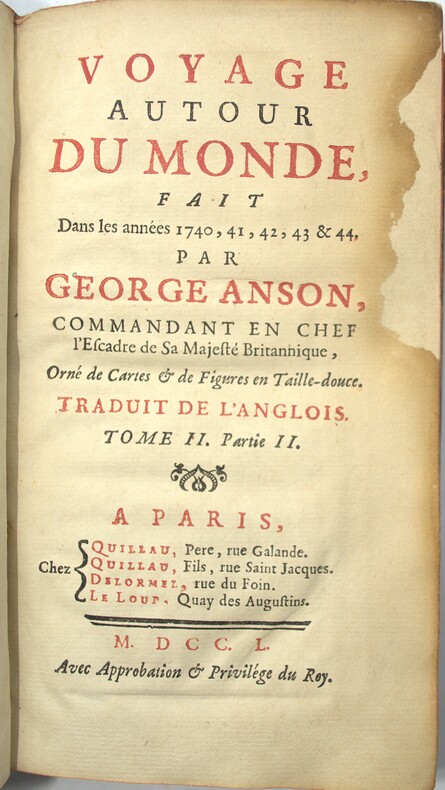 VOYAGE
AUTOUR
DU MONDE,
FAIT
Dans les années 1740, 41, 42, 43 & 44,
PAR
GEORGE ANSON,
COMMANDANT EN CHEF
l'Escadre de Sa Majesté Britannique,
Orné de Cartes & de Figures en Taille-douce.
TRADUIT DE L'ANGLOIS.
TOME II. Partie II.

A PARIS,
Chez QUILLAU, Pere, rue Galande.
QUILLAU, Fils, rue Saint Jacques.
DELORMEL, rue du Foin.
LE LOUP, Quay des Augustins.

M. DCC. L.
Avec Approbation & Privilége du Roy.